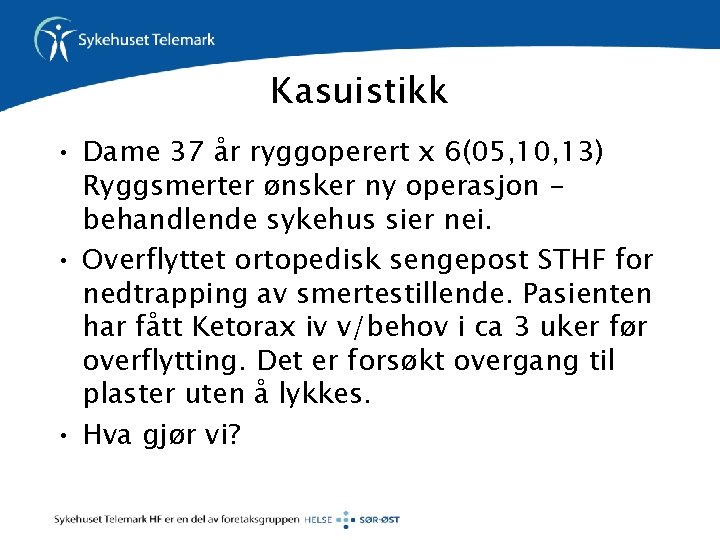 Sykehuset Telemark

Kasuistikk

• Dame 37 år ryggoperert x 6(05,10,13) Ryggsmerter ønsker ny operasjon – behandlende sykehus sier nei.

• Overflyttet ortopedisk sengepost STHF for nedtrapping av smertestillende. Pasienten har fått Ketorax iv v/behov i ca 3 uker før overflytting. Det er forsøkt overgang til plaster uten å lykkes.

• Hva gjør vi?

Sykehuset Telemark HF er en del av foretaksgruppen HELSE SØR-ØST